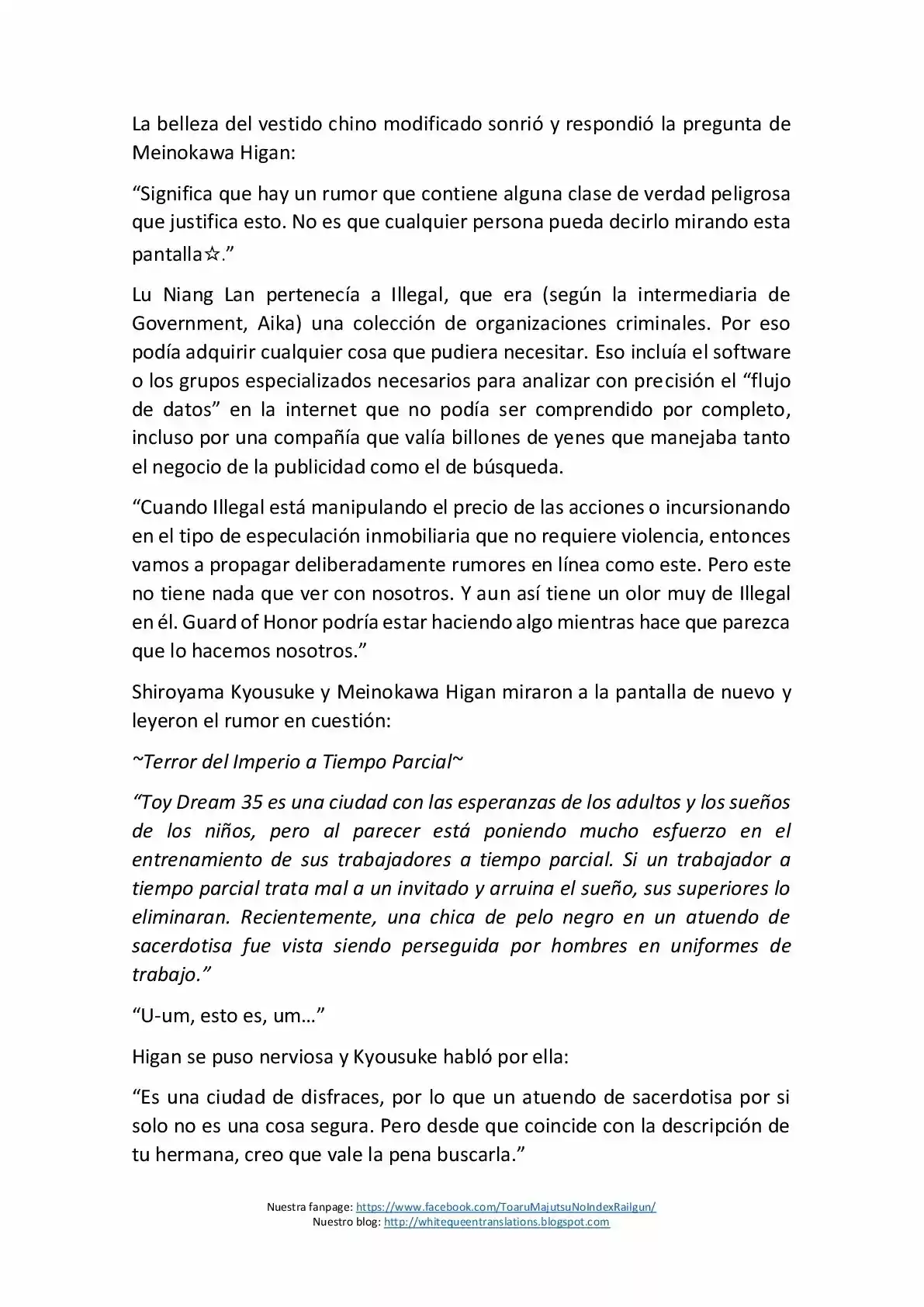 La belleza del vestido chino modificado sonrió y respondió la pregunta de Meinokawa Higan:

“Significa que hay un rumor que contiene alguna clase de verdad peligrosa que justifica esto. No es que cualquier persona pueda decirlo mirando esta pantalla☆.”

Lu Niang Lan pertenecía a Illegal, que era (según la intermediaria de Government, Aika) una colección de organizaciones criminales. Por eso podía adquirir cualquier cosa que pudiera necesitar. Eso incluía el software o los grupos especializados necesarios para analizar con precisión el “flujo de datos” en la internet que no podía ser comprendido por completo, incluso por una compañía que valía billones de yenes que manejaba tanto el negocio de la publicidad como el de búsqueda.

“Cuando Illegal está manipulando el precio de las acciones o incursionando en el tipo de especulación inmobiliaria que no requiere violencia, entonces vamos a propagar deliberadamente rumores en línea como este. Pero este no tiene nada que ver con nosotros. Y aun así tiene un olor muy de Illegal en él. Guard of Honor podría estar haciendo algo mientras hace que parezca que lo hacemos nosotros.”

Shiroyama Kyousuke y Meinokawa Higan miraron a la pantalla de nuevo y leyeron el rumor en cuestión:

~Terror del Imperio a Tiempo Parcial~

“Toy Dream 35 es una ciudad con las esperanzas de los adultos y los sueños de los niños, pero al parecer está poniendo mucho esfuerzo en el entrenamiento de sus trabajadores a tiempo parcial. Si un trabajador a tiempo parcial trata mal a un invitado y arruina el sueño, sus superiores lo eliminaran. Recientemente, una chica de pelo negro en un atuendo de sacerdotisa fue vista siendo perseguida por hombres en uniformes de trabajo.”

“U-um, esto es, um…”

Higan se puso nerviosa y Kyousuke habló por ella:

“Es una ciudad de disfraces, por lo que un atuendo de sacerdotisa por si solo no es una cosa segura. Pero desde que coincide con la descripción de tu hermana, creo que vale la pena buscarla.”

Nuestra fanpage: https://www.facebook.com/ToaruMajutsuNoIndexRailgun/
Nuestro blog: http://whitequeentranslations.blogspot.com